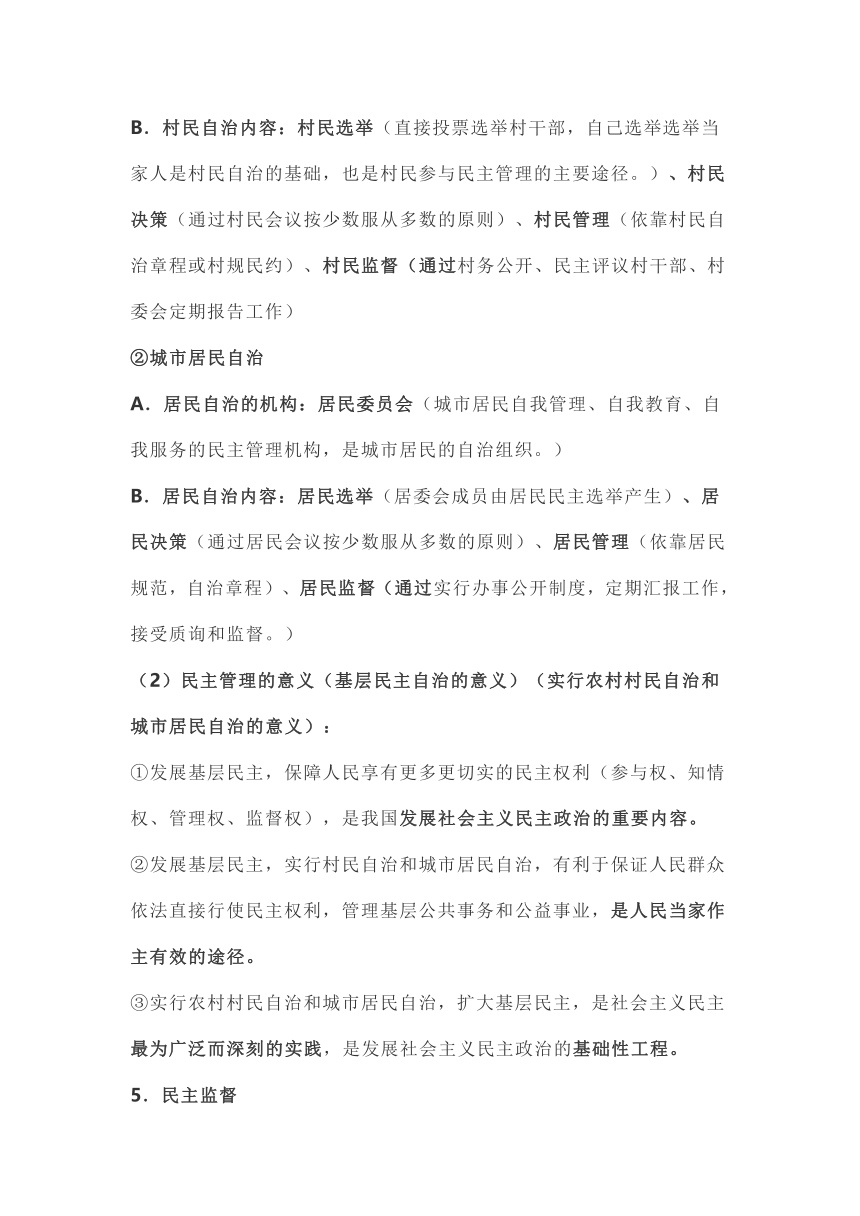 B．村民自治内容：村民选举（直接投票选举村干部，自己选举选举当家人是村民自治的基础，也是村民参与民主管理的主要途径。）、村民决策（通过村民会议按少数服从多数的原则）、村民管理（依靠村民自治章程或村规民约）、村民监督（通过村务公开、民主评议村干部、村委会定期报告工作）

②城市居民自治

A．居民自治的机构：居民委员会（城市居民自我管理、自我教育、自我服务的民主管理机构，是城市居民的自治组织。）

B．居民自治内容：居民选举（居委会成员由居民民主选举产生）、居民决策（通过居民会议按少数服从多数的原则）、居民管理（依靠居民规范，自治章程）、居民监督（通过实行办事公开制度，定期汇报工作，接受质询和监督。）

（2）民主管理的意义（基层民主自治的意义）（实行农村村民自治和城市居民自治的意义）：

①发展基层民主，保障人民享有更多更切实的民主权利（参与权、知情权、管理权、监督权），是我国发展社会主义民主政治的重要内容。

②发展基层民主，实行村民自治和城市居民自治，有利于保证人民群众依法直接行使民主权利，管理基层公共事务和公益事业，是人民当家作主有效的途径。

③实行农村村民自治和城市居民自治，扩大基层民主，是社会主义民主最为广泛而深刻的实践，是发展社会主义民主政治的基础性工程。

5．民主监督